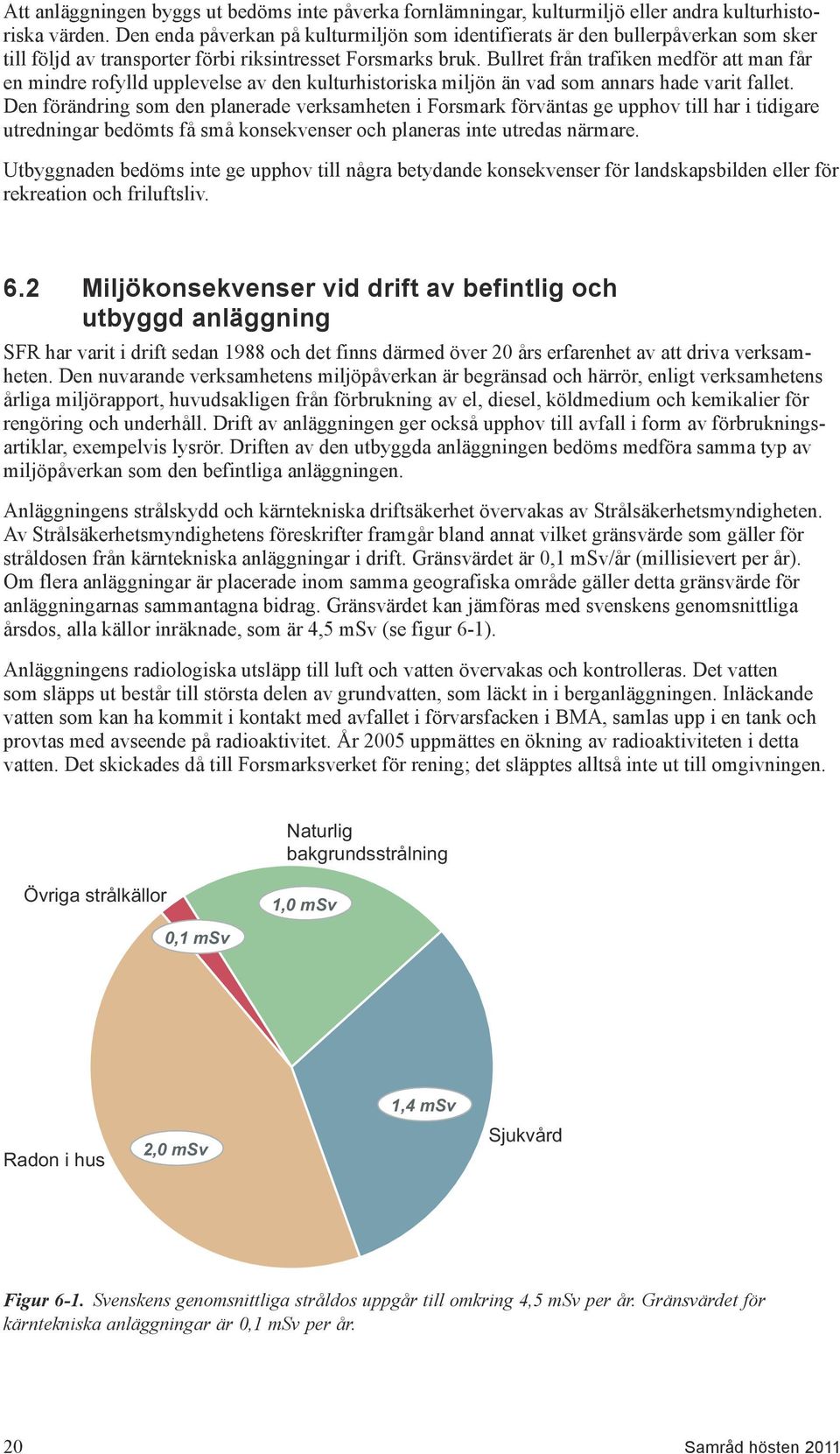 Att anläggningen byggs ut bedöms inte påverka fornlämningar, kulturmiljö eller andra kulturhistoriska värden. Den enda påverkan på kulturmiljön som identifierats är den bullerpåverkan som sker till följd av transporter förbi riksintresset Forsmarks bruk. Bullret från trafiken medför att man får en mindre rofylld upplevelse av den kulturhistoriska miljön än vad som annars hade varit fallet. Den förändring som den planerade verksamheten i Forsmark förväntas ge upphov till har i tidigare utredningar bedömts få små konsekvenser och planeras inte utredas närmare.

Utbyggnaden bedöms inte ge upphov till några betydande konsekvenser för landskapsbilden eller för rekreation och friluftsliv.

6.2 Miljökonsekvenser vid drift av befintlig och utbyggd anläggning

SFR har varit i drift sedan 1988 och det finns därmed över 20 års erfarenhet av att driva verksamheten. Den nuvarande verksamhetens miljöpåverkan är begränsad och härrör, enligt verksamhetens årliga miljörapport, huvudsakligen från förbrukning av el, diesel, köldmedium och kemikalier för rengöring och underhåll. Drift av anläggningen ger också upphov till avfall i form av förbrukningsartiklar, exempelvis lysrör. Driften av den utbyggda anläggningen bedöms medföra samma typ av miljöpåverkan som den befintliga anläggningen.

Anläggningens strålskydd och kärntekniska driftsäkerhet övervakas av Strålsäkerhetsmyndigheten. Av Strålsäkerhetsmyndighetens föreskrifter framgår bland annat vilket gränsvärde som gäller för stråldosen från kärntekniska anläggningar i drift. Gränsvärdet är 0,1 mSv/år (millisievert per år). Om flera anläggningar är placerade inom samma geografiska område gäller detta gränsvärde för anläggningarnas sammantagna bidrag. Gränsvärdet kan jämföras med svenskens genomsnittliga årsdos, alla källor inräknade, som är 4,5 mSv (se figur 6-1).

Anläggningens radiologiska utsläpp till luft och vatten övervakas och kontrolleras. Det vatten som släpps ut består till största delen av grundvatten, som läckt in i berganläggningen. Inläckande vatten som kan ha kommit i kontakt med avfallet i förvarsfacken i BMA, samlas upp i en tank och provtas med avseende på radioaktivitet. År 2005 uppmättes en ökning av radioaktiviteten i detta vatten. Det skickades då till Forsmarksverket för rening; det släpptes alltså inte ut till omgivningen.

Naturlig bakgrundsstrålning
1,0 mSv
Övriga strålkällor
0,1 mSv
1,4 mSv
Sjukvård
Radon i hus
2,0 mSv

Figur 6-1. Svenskens genomsnittliga stråldos uppgår till omkring 4,5 mSv per år. Gränsvärdet för kärntekniska anläggningar är 0,1 mSv per år.

20
Samråd hösten 2011